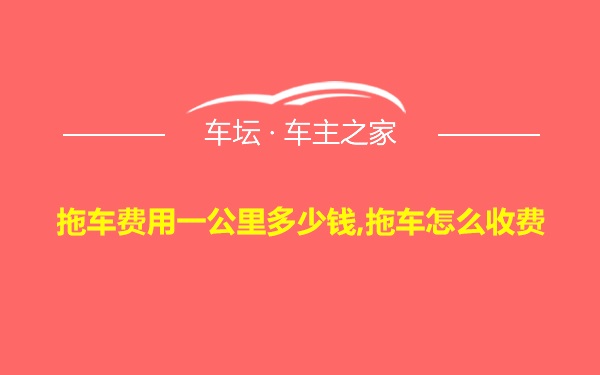 车坛 · 车主之家

拖车费用一公里多少钱,拖车怎么收费